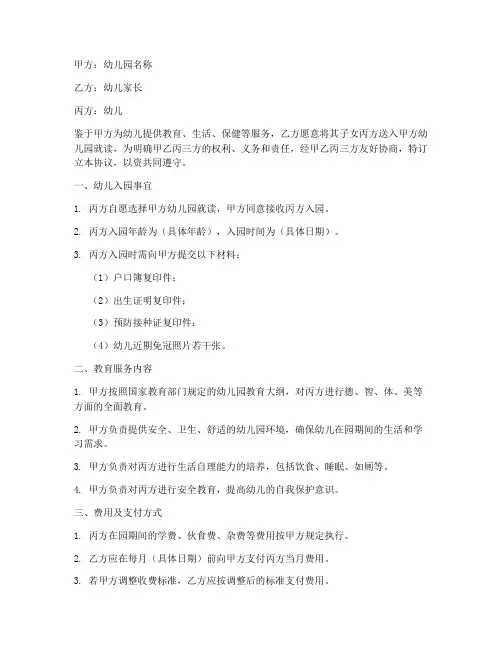 甲方：幼儿园名称

乙方：幼儿家长

丙方：幼儿

鉴于甲方为幼儿提供教育、生活、保健等服务，乙方愿意将其子女丙方送入甲方幼儿园就读，为明确甲乙丙三方的权利、义务和责任，经甲乙丙三方友好协商，特订立本协议，以资共同遵守。

一、幼儿入园事宜

1. 丙方自愿选择甲方幼儿园就读，甲方同意接收丙方入园。

2. 丙方入园年龄为（具体年龄），入园时间为（具体日期）。

3. 丙方入园时需向甲方提交以下材料：

（1）户口簿复印件；

（2）出生证明复印件；

（3）预防接种证复印件；

（4）幼儿近期免冠照片若干张。

二、教育服务内容

1. 甲方按照国家教育部门规定的幼儿园教育大纲，对丙方进行德、智、体、美等方面的全面教育。

2. 甲方负责提供安全、卫生、舒适的幼儿园环境，确保幼儿在园期间的生活和学习需求。

3. 甲方负责对丙方进行生活自理能力的培养，包括饮食、睡眠、如厕等。

4. 甲方负责对丙方进行安全教育，提高幼儿的自我保护意识。

三、费用及支付方式

1. 丙方在园期间的学费、伙食费、杂费等费用按甲方规定执行。

2. 乙方应在每月（具体日期）前向甲方支付丙方当月费用。

3. 若甲方调整收费标准，乙方应按调整后的标准支付费用。